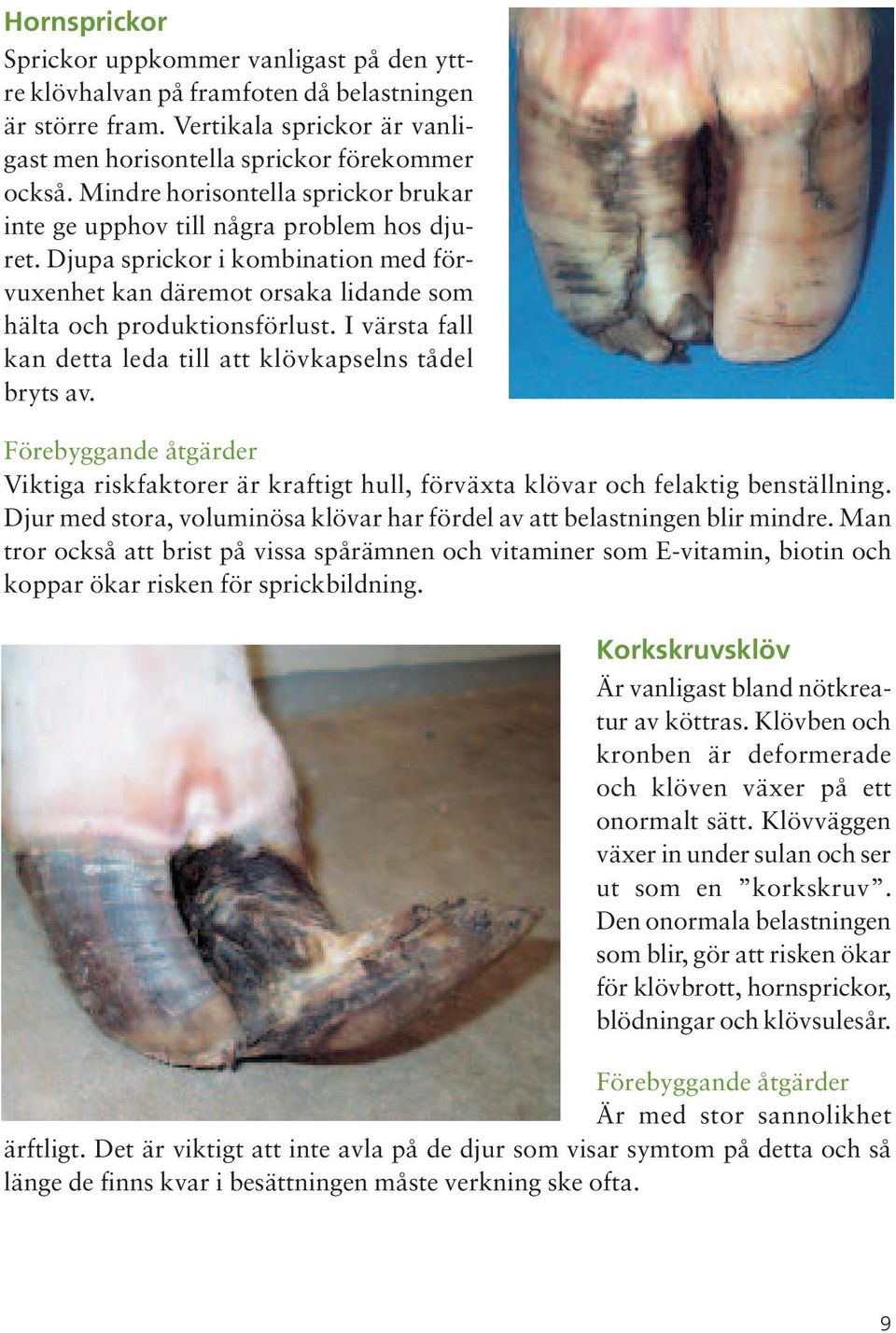 Hornsprickor

Sprickor uppkommer vanligast på den yttre klövhalvan på framfoten då belastningen är större fram. Vertikala sprickor är vanligast men horisontella sprickor förekommer också. Mindre horisontella sprickor brukar inte ge upphov till några problem hos djuret. Djupa sprickor i kombination med förvuxenhet kan däremot orsaka lidande som hälta och produktionsförlust. I värsta fall kan detta leda till att klövkapselns tådel bryts av.

Förebyggande åtgärder

Viktiga riskfaktorer är kraftigt hull, förväxta klövar och felaktig benställning. Djur med stora, voluminösa klövar har fördel av att belastningen blir mindre. Man tror också att brist på vissa spårämnen och vitaminer som E-vitamin, biotin och koppar ökar risken för sprickbildning.

Korkskruvsklöv

Är vanligast bland nötkreatur av köttras. Klövben och kronben är deformerade och klöven växer på ett onormalt sätt. Klövväggen växer in under sulan och ser ut som en ”korkskruv”. Den onormala belastningen som blir, gör att risken ökar för klövbrott, hornsprickor, blödningar och klövsulesår.

Förebyggande åtgärder

Är med stor sannolikhet ärftligt. Det är viktigt att inte avla på de djur som visar symtom på detta och så länge de finns kvar i besättningen måste verkning ske ofta.

9